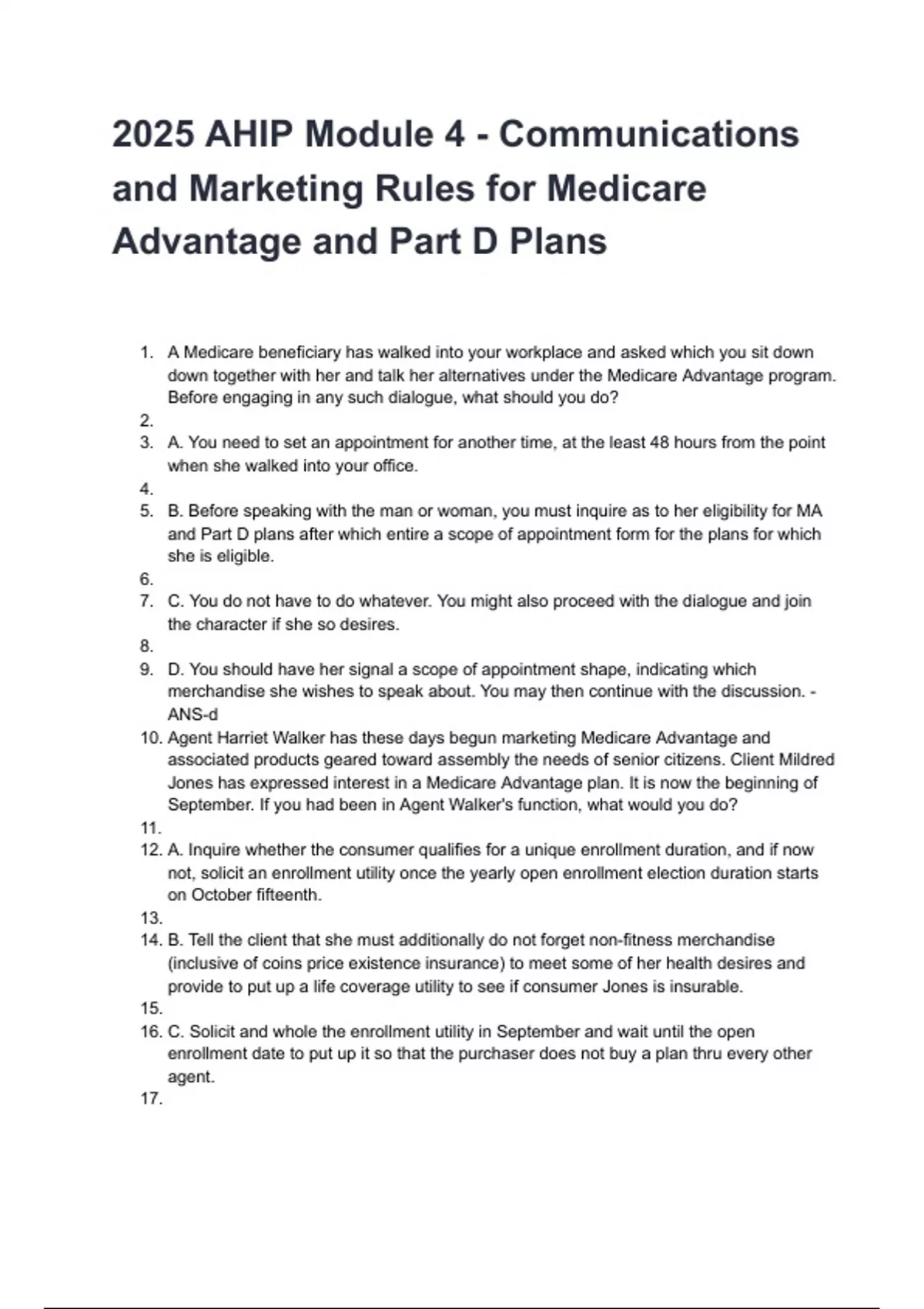 2025 AHIP Module 4 - Communications and Marketing Rules for Medicare Advantage and Part D Plans

1. A Medicare beneficiary has walked into your workplace and asked which you sit down down together with her and talk her alternatives under the Medicare Advantage program. Before engaging in any such dialogue, what should you do?
2.
3. A. You need to set an appointment for another time, at the least 48 hours from the point when she walked into your office.
4.
5. B. Before speaking with the man or woman, you must inquire as to her eligibility for MA and Part D plans after which entire a scope of appointment form for the plans for which she is eligible.
6.
7. C. You do not have to do whatever. You might also proceed with the dialogue and join the character if she so desires.
8.
9. D. You should have her signal a scope of appointment shape, indicating which merchandise she wishes to speak about. You may then continue with the discussion. - ANS-d
10. Agent Harriet Walker has these days begun marketing Medicare Advantage and associated products geared toward assembly the needs of senior citizens. Client Mildred Jones has expressed interest in a Medicare Advantage plan. It is now the beginning of September. If you had been in Agent Walker's function, what would you do?
11.
12. A. Inquire whether the consumer qualifies for a unique enrollment duration, and if now not, solicit an enrollment utility once the yearly open enrollment election duration starts on October fifteenth.
13.
14. B. Tell the client that she must additionally do not forget non-fitness merchandise (inclusive of coins price existence insurance) to meet some of her health desires and provide to put up a life coverage utility to see if consumer Jones is insurable.
15.
16. C. Solicit and whole the enrollment utility in September and wait until the open enrollment date to put up it so that the purchaser does not buy a plan thru every other agent.
17.